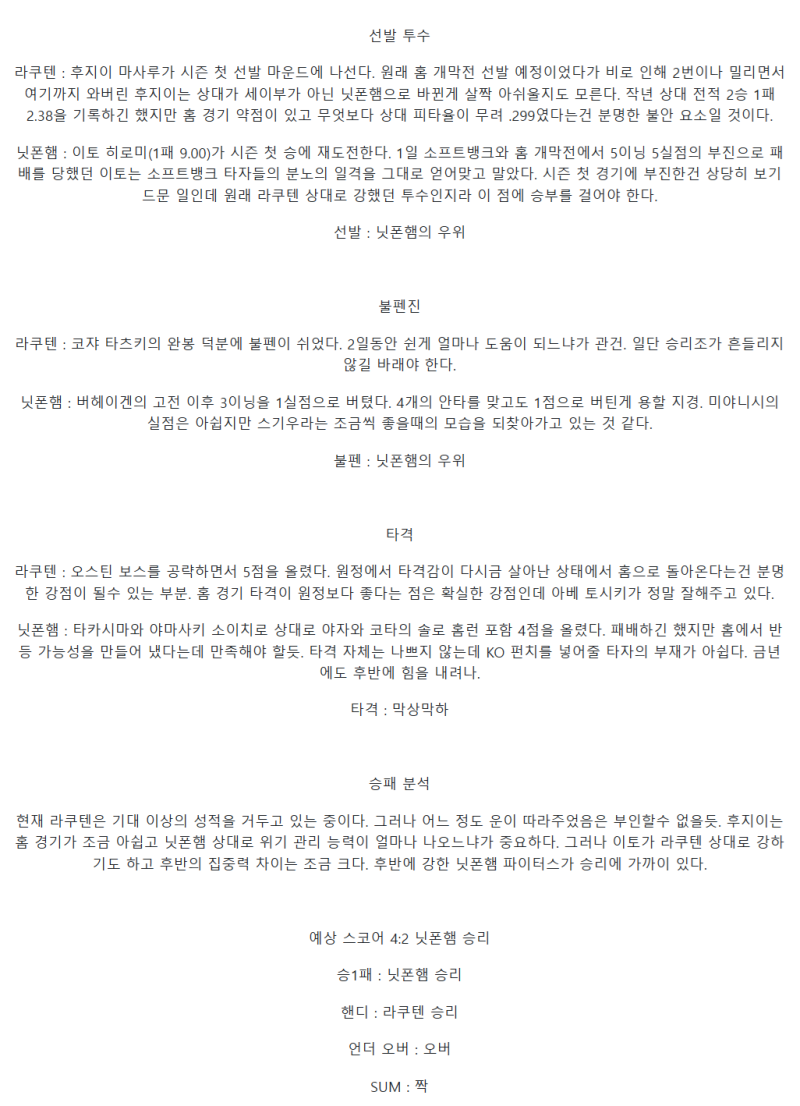 선발 투수

라쿠텐 : 후지이 마사루가 시즌 첫 선발 마운드에 나선다. 원래 홈 개막전 선발 예정이었다가 비로 인해 2번이나 밀리면서 여기까지 와버린 후지이는 상대가 세이부가 아닌 닛폰햄으로 바뀐게 살짝 아쉬울지도 모른다. 작년 상대 전적 2승 1패 2.38을 기록하긴 했지만 홈 경기 약점이 있고 무엇보다 상대 피타율이 무려 .299였다는건 분명한 불안 요소일 것이다.

닛폰햄 : 이토 히로미(1패 9.00)가 시즌 첫 승에 재도전한다. 1일 소프트뱅크와 홈 개막전에서 5이닝 5실점의 부진으로 패배를 당했던 이토는 소프트뱅크 타자들의 분노의 일격을 그대로 얻어맞고 말았다. 시즌 첫 경기에 부진한건 상당히 보기 드문 일인데 원래 라쿠텐 상대로 강했던 투수인지라 이 점에 승부를 걸어야 한다.

선발 : 닛폰햄의 우위

불펜진

라쿠텐 : 코쟈 타츠키의 완봉 덕분에 불펜이 쉬었다. 2일동안 쉰게 얼마나 도움이 되느냐가 관건. 일단 승리조가 흔들리지 않길 바래야 한다.

닛폰햄 : 버헤이겐의 고전 이후 3이닝을 1실점으로 버텼다. 4개의 안타를 맞고도 1점으로 버틴게 용할 지경. 미야니시의 실점은 아쉽지만 스기우라는 조금씩 좋을때의 모습을 되찾아가고 있는 것 같다.

불펜 : 닛폰햄의 우위

타격

라쿠텐 : 오스틴 보스를 공략하면서 5점을 올렸다. 원정에서 타격감이 다시금 살아난 상태에서 홈으로 돌아온다는건 분명한 강점이 될수 있는 부분. 홈 경기 타격이 원정보다 좋다는 점은 확실한 강점인데 아베 토시키가 정말 잘해주고 있다.

닛폰햄 : 타카시마와 야마사키 소이치로 상대로 야자와 코타의 솔로 홈런 포함 4점을 올렸다. 패배하긴 했지만 홈에서 반등 가능성을 만들어 냈다는데 만족해야 할듯. 타격 자체는 나쁘지 않는데 KO 펀치를 넣어줄 타자의 부재가 아쉽다. 금년에도 후반에 힘을 내려나.

타격 : 막상막하

승패 분석

현재 라쿠텐은 기대 이상의 성적을 거두고 있는 중이다. 그러나 어느 정도 운이 따라주었음은 부인할수 없을듯. 후지이는 홈 경기가 조금 아쉽고 닛폰햄 상대로 위기 관리 능력이 얼마나 나오느냐가 중요하다. 그러나 이토가 라쿠텐 상대로 강하기도 하고 후반의 집중력 차이는 조금 크다. 후반에 강한 닛폰햄 파이터스가 승리에 가까이 있다.

예상 스코어 4:2 닛폰햄 승리

승1패 : 닛폰햄 승리

핸디 : 라쿠텐 승리

언더 오버 : 오버

SUM : 짝